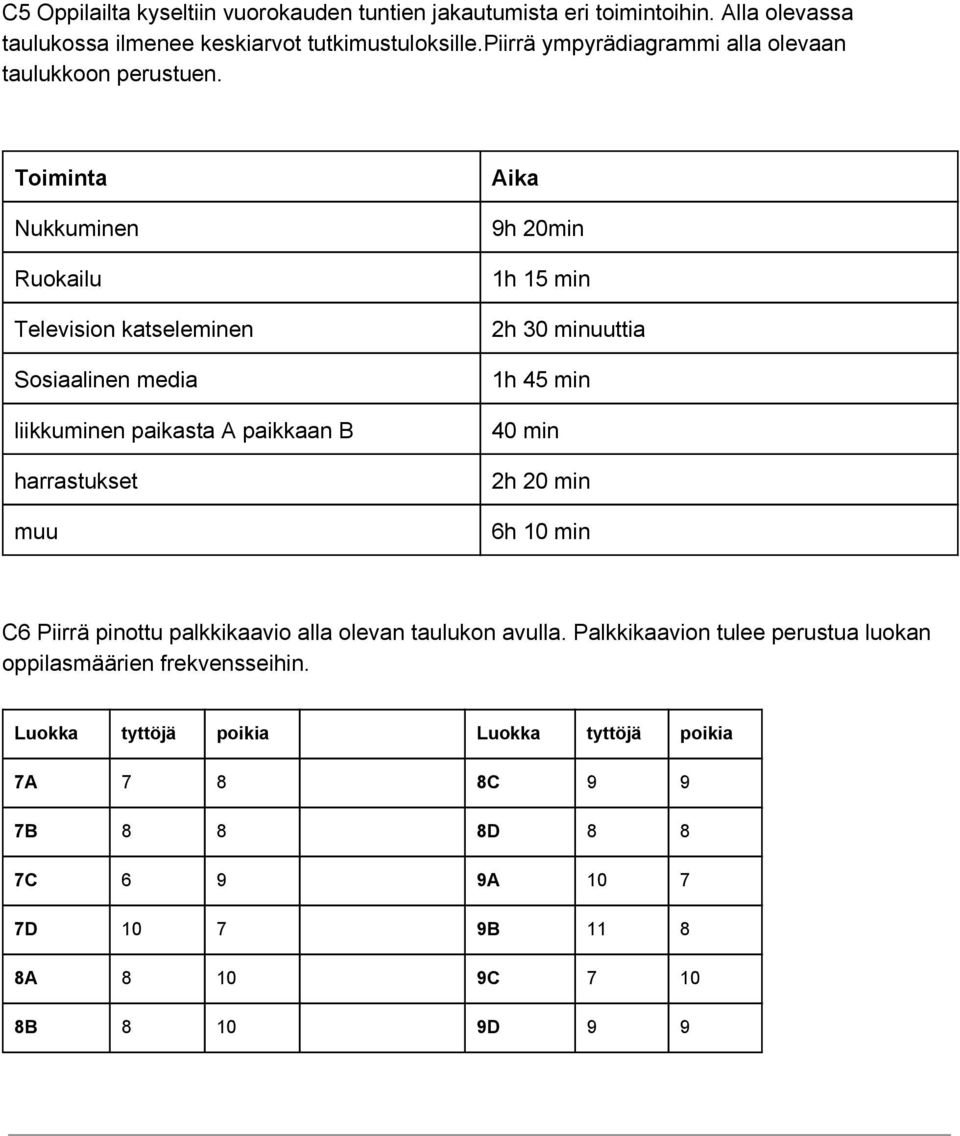 C5 Oppilailta kyseltiin vuorokauden tuntien jakautumista eri toimintoihin. Alla olevassa taulukossa ilmenee keskiarvot tutkimustuloksille.piirrä ympyrädiagrammi alla olevaan taulukkoon perustuen.

| Toiminta | Aika |
|---|---|
| Nukkuminen | 9h 20min |
| Ruokailu | 1h 15 min |
| Television katseleminen | 2h 30 minuuttia |
| Sosiaalinen media | 1h 45 min |
| liikkuminen paikasta A paikkaan B | 40 min |
| harrastukset | 2h 20 min |
| muu | 6h 10 min |

C6 Piirrä pinottu palkkikaavio alla olevan taulukon avulla. Palkkikaavion tulee perustua luokan oppilasmäärien frekvensseihin.

| Luokka | tyttöjä | poikia | Luokka | tyttöjä | poikia |
|---|---|---|---|---|---|
| 7A | 7 | 8 | 8C | 9 | 9 |
| 7B | 8 | 8 | 8D | 8 | 8 |
| 7C | 6 | 9 | 9A | 10 | 7 |
| 7D | 10 | 7 | 9B | 11 | 8 |
| 8A | 8 | 10 | 9C | 7 | 10 |
| 8B | 8 | 10 | 9D | 9 | 9 |